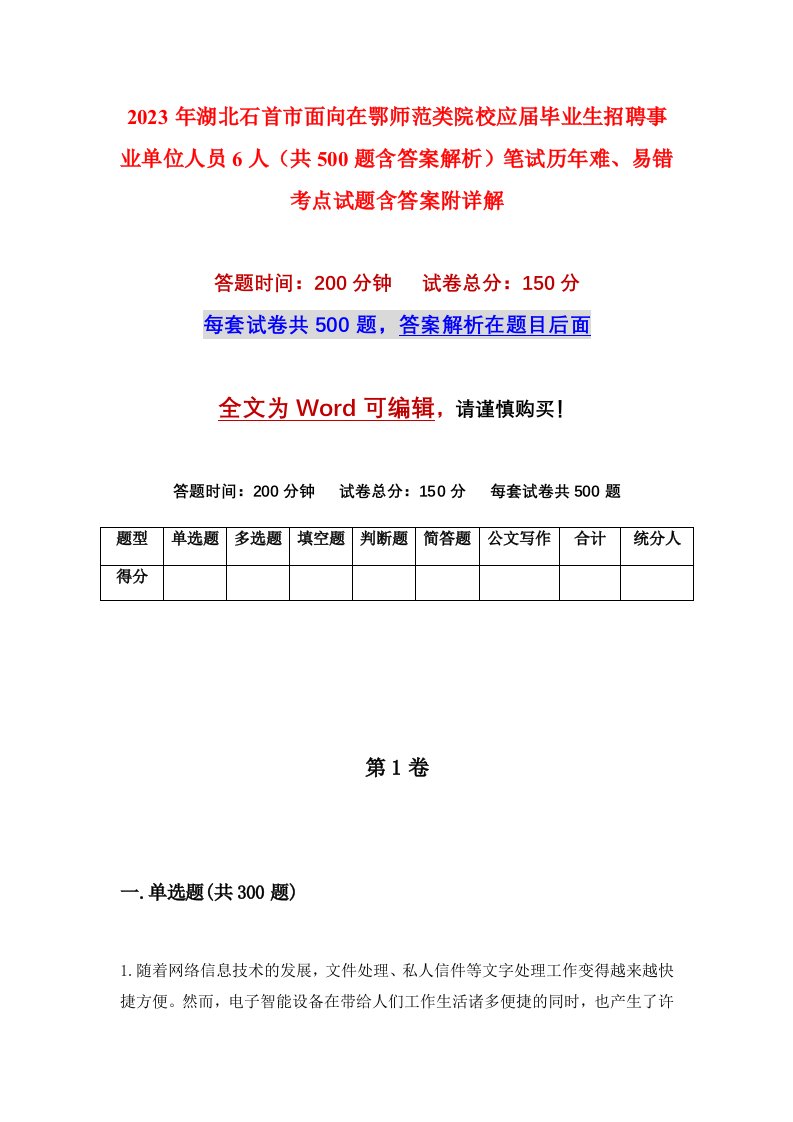 2023年湖北石首市面向在鄂师范类院校应届毕业生招聘事业单位人员6人（共500题含答案解析）笔试历年难、易错考点试题含答案附详解

答题时间：200分钟　试卷总分：150分

每套试卷共500题，答案解析在题目后面

全文为Word可编辑，请谨慎购买！

答题时间：200分钟　试卷总分：150分　每套试卷共500题

| 题型 | 单选题 | 多选题 | 填空题 | 判断题 | 简答题 | 公文写作 | 合计 | 统分人 |
|---|---|---|---|---|---|---|---|---|
| 得分 | | | | | | | | |

第1卷

一.单选题(共300题)

1.随着网络信息技术的发展，文件处理、私人信件等文字处理工作变得越来越快捷方便。然而，电子智能设备在带给人们工作生活诸多便捷的同时，也产生了许